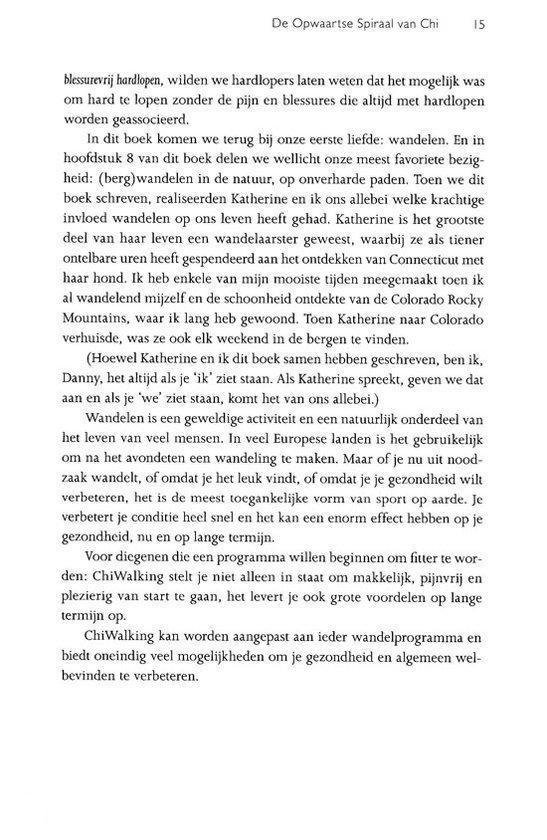 De Opwaartse Spiraal van Chi 15

blessurevrij hardlopen, wilden we hardlopers laten weten dat het mogelijk was om hard te lopen zonder de pijn en blessures die altijd met hardlopen worden geassocieerd.

In dit boek komen we terug bij onze eerste liefde: wandelen. En in hoofdstuk 8 van dit boek delen we wellicht onze meest favoriete bezigheid: (berg)wandelen in de natuur, op onverharde paden. Toen we dit boek schreven, realiseerden Katherine en ik ons allebei welke krachtige invloed wandelen op ons leven heeft gehad. Katherine is het grootste deel van haar leven een wandelaarster geweest, waarbij ze als tiener ontelbare uren heeft gespendeerd aan het ontdekken van Connecticut met haar hond. Ik heb enkele van mijn mooiste tijden meegemaakt toen ik al wandelend mijzelf en de schoonheid ontdekte van de Colorado Rocky Mountains, waar ik lang heb gewoond. Toen Katherine naar Colorado verhuisde, was ze ook elk weekend in de bergen te vinden.

(Hoewel Katherine en ik dit boek samen hebben geschreven, ben ik, Danny, het altijd als je 'ik' ziet staan. Als Katherine spreekt, geven we dat aan en als je 'we' ziet staan, komt het van ons allebei.)

Wandelen is een geweldige activiteit en een natuurlijk onderdeel van het leven van veel mensen. In veel Europese landen is het gebruikelijk om na het avondeten een wandeling te maken. Maar of je nu uit noodzaak wandelt, of omdat je het leuk vindt, of omdat je je gezondheid wilt verbeteren, het is de meest toegankelijke vorm van sport op aarde. Je verbetert je conditie heel snel en het kan een enorm effect hebben op je gezondheid, nu en op lange termijn.

Voor diegenen die een programma willen beginnen om fitter te worden: ChiWalking stelt je niet alleen in staat om makkelijk, pijnvrij en plezierig van start te gaan, het levert je ook grote voordelen op lange termijn op.

ChiWalking kan worden aangepast aan ieder wandelprogramma en biedt oneindig veel mogelijkheden om je gezondheid en algemeen welbevinden te verbeteren.